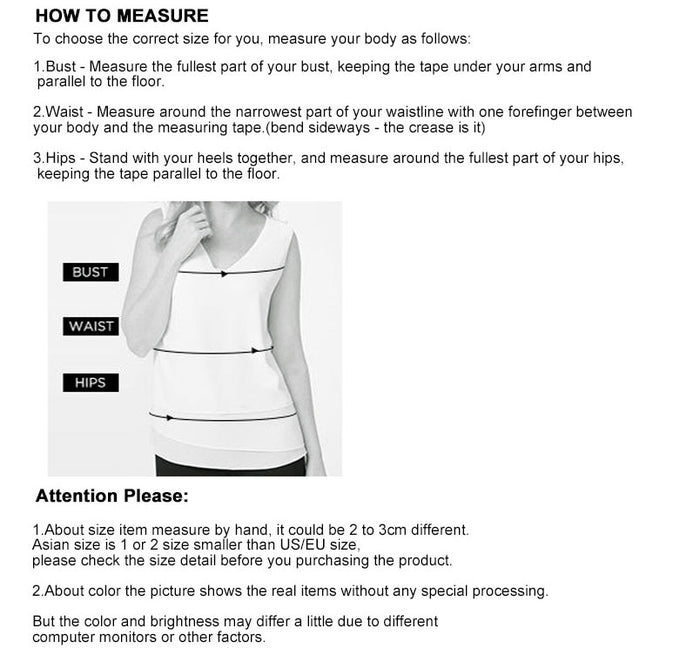 HOW TO MEASURE
To choose the correct size for you, measure your body as follows:

1.Bust - Measure the fullest part of your bust, keeping the tape under your arms and parallel to the floor.

2.Waist - Measure around the narrowest part of your waistline with one forefinger between your body and the measuring tape.(bend sideways - the crease is it)

3.Hips - Stand with your heels together, and measure around the fullest part of your hips, keeping the tape parallel to the floor.

BUST

WAIST

HIPS

Attention Please:

1.About size item measure by hand, it could be 2 to 3cm different.
Asian size is 1 or 2 size smaller than US/EU size,
please check the size detail before you purchasing the product.

2.About color the picture shows the real items without any special processing.

But the color and brightness may differ a little due to different computer monitors or other factors.